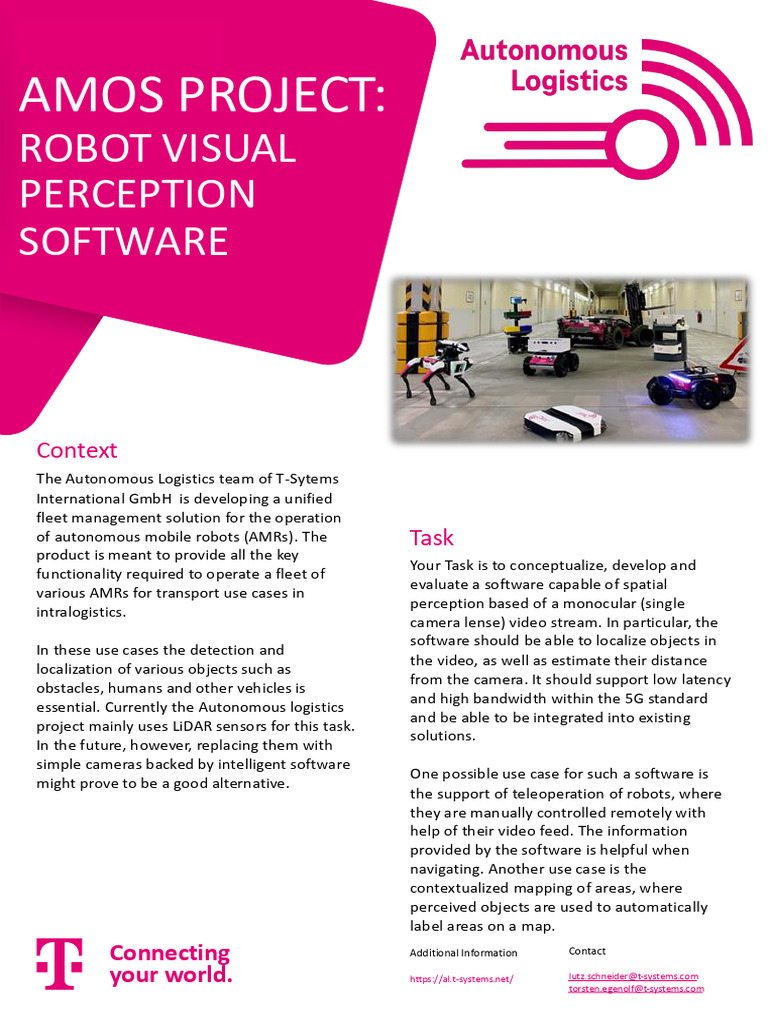 AMOS PROJECT:
ROBOT VISUAL PERCEPTION SOFTWARE

Autonomous Logistics

Context

The Autonomous Logistics team of T-Sytems International GmbH is developing a unified fleet management solution for the operation of autonomous mobile robots (AMRs). The product is meant to provide all the key functionality required to operate a fleet of various AMRs for transport use cases in intralogistics.

In these use cases the detection and localization of various objects such as obstacles, humans and other vehicles is essential. Currently the Autonomous logistics project mainly uses LiDAR sensors for this task. In the future, however, replacing them with simple cameras backed by intelligent software might prove to be a good alternative.

Task

Your Task is to conceptualize, develop and evaluate a software capable of spatial perception based of a monocular (single camera lense) video stream. In particular, the software should be able to localize objects in the video, as well as estimate their distance from the camera. It should support low latency and high bandwidth within the 5G standard and be able to be integrated into existing solutions.

One possible use case for such a software is the support of teleoperation of robots, where they are manually controlled remotely with help of their video feed. The information provided by the software is helpful when navigating. Another use case is the contextualized mapping of areas, where perceived objects are used to automatically label areas on a map.

Connecting your world.

Additional Information

https://al.t-systems.net/

Contact

lutz.schneider@t-systems.com
torsten.egenolf@t-systems.com